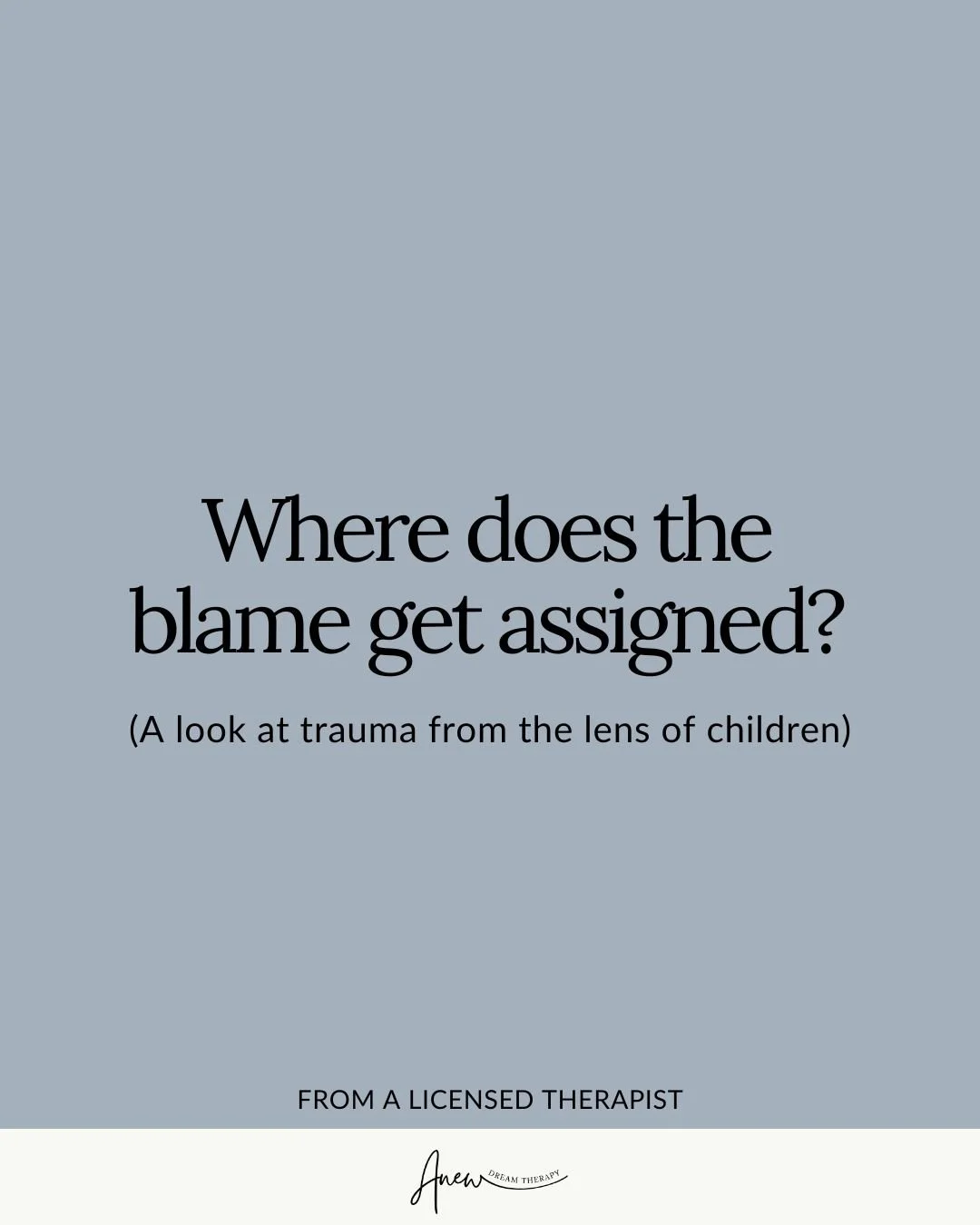 Where does the blame get assigned?

(A look at trauma from the lens of children)

FROM A LICENSED THERAPIST

Anew DREAM THERAPY